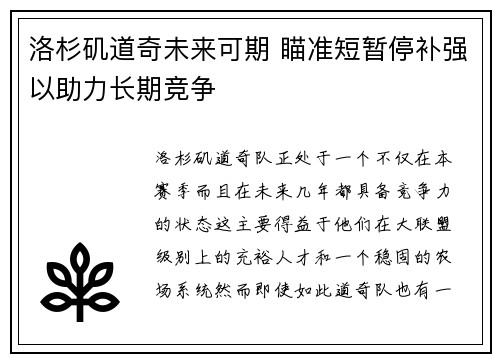 洛杉矶道奇未来可期 瞄准短暂停补强以助力长期竞争

洛杉矶道奇队正处于一个不仅在本赛季而且在未来几年都具备竞争力的状态这主要得益于他们在大联盟级别上的充裕人才和一个稳固的农场系统然而即使如此道奇队也有一